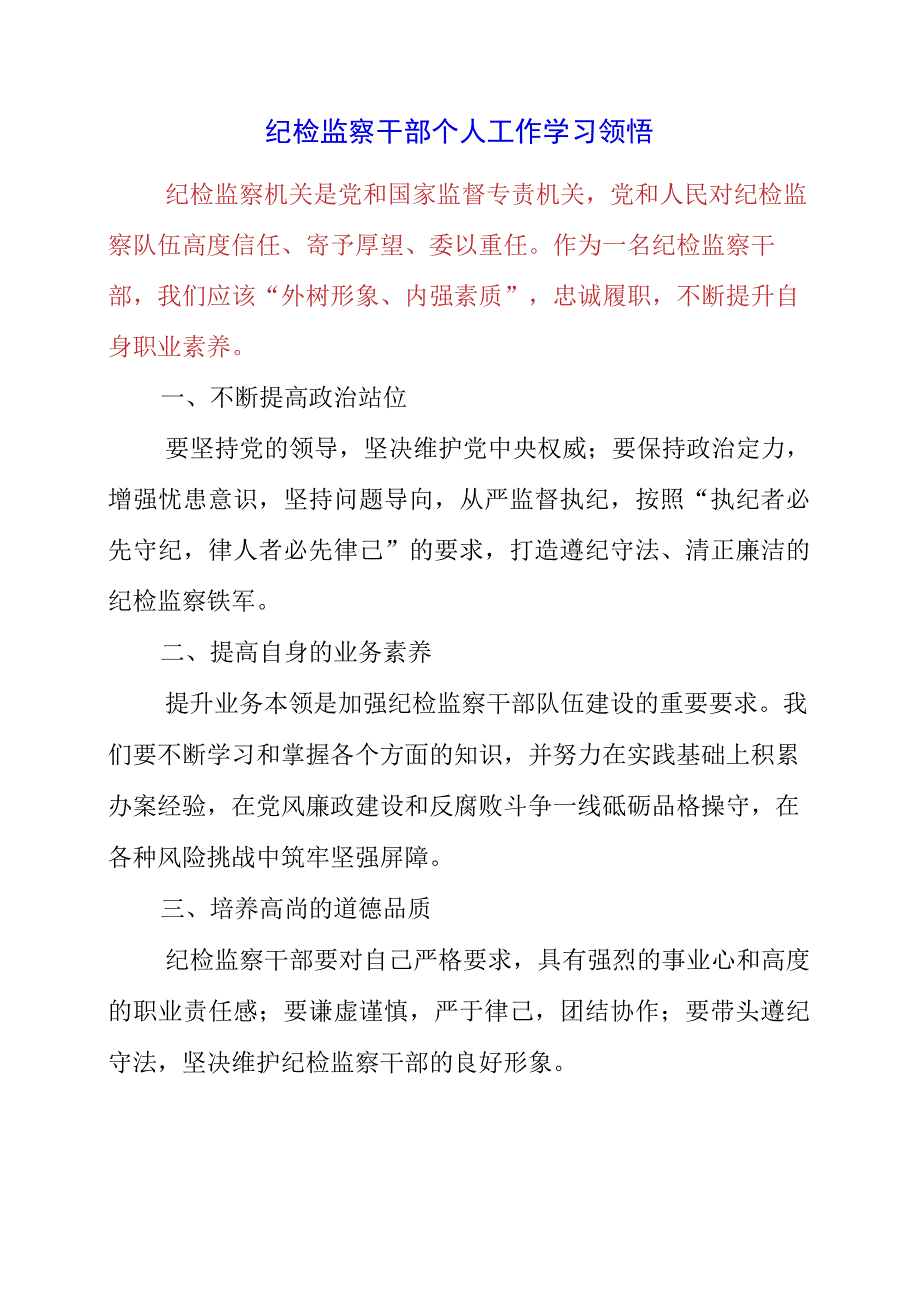 纪检监察干部个人工作学习领悟

纪检监察机关是党和国家监督专责机关，党和人民对纪检监察队伍高度信任、寄予厚望、委以重任。作为一名纪检监察干部，我们应该“外树形象、内强素质”，忠诚履职，不断提升自身职业素养。

一、不断提高政治站位

要坚持党的领导，坚决维护党中央权威；要保持政治定力，增强忧患意识，坚持问题导向，从严监督执纪，按照“执纪者必先守纪，律人者必先律己”的要求，打造遵纪守法、清正廉洁的纪检监察铁军。

二、提高自身的业务素养

提升业务本领是加强纪检监察干部队伍建设的重要要求。我们要不断学习和掌握各个方面的知识，并努力在实践基础上积累办案经验，在党风廉政建设和反腐败斗争一线砥砺品格操守，在各种风险挑战中筑牢坚强屏障。

三、培养高尚的道德品质

纪检监察干部要对自己严格要求，具有强烈的事业心和高度的职业责任感；要谦虚谨慎，严于律己，团结协作；要带头遵纪守法，坚决维护纪检监察干部的良好形象。